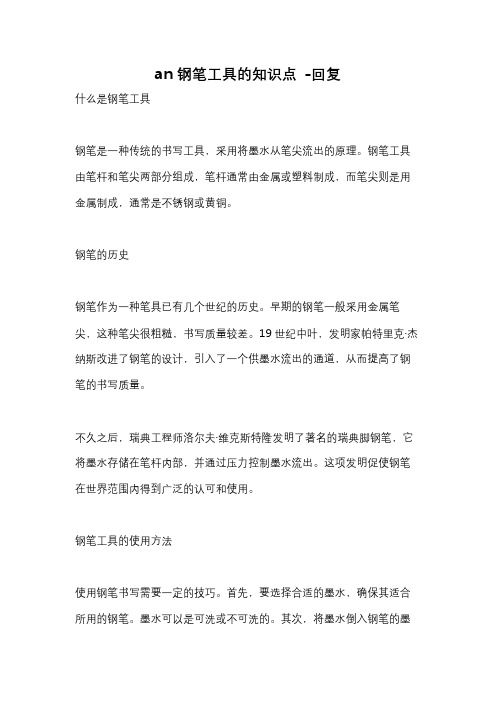 an 钢笔工具的知识点 -回复

什么是钢笔工具

钢笔是一种传统的书写工具，采用将墨水从笔尖流出的原理。钢笔工具由笔杆和笔尖两部分组成，笔杆通常由金属或塑料制成，而笔尖则是用金属制成，通常是不锈钢或黄铜。

钢笔的历史

钢笔作为一种笔具已有几个世纪的历史。早期的钢笔一般采用金属笔尖，这种笔尖很粗糙，书写质量较差。19 世纪中叶，发明家帕特里克·杰纳斯改进了钢笔的设计，引入了一个供墨水流出的通道，从而提高了钢笔的书写质量。

不久之后，瑞典工程师洛尔夫·维克斯特隆发明了著名的瑞典脚钢笔，它将墨水存储在笔杆内部，并通过压力控制墨水流出。这项发明促使钢笔在世界范围内得到广泛的认可和使用。

钢笔工具的使用方法

使用钢笔书写需要一定的技巧。首先，要选择合适的墨水，确保其适合所用的钢笔。墨水可以是可洗或不可洗的。其次，将墨水倒入钢笔的墨